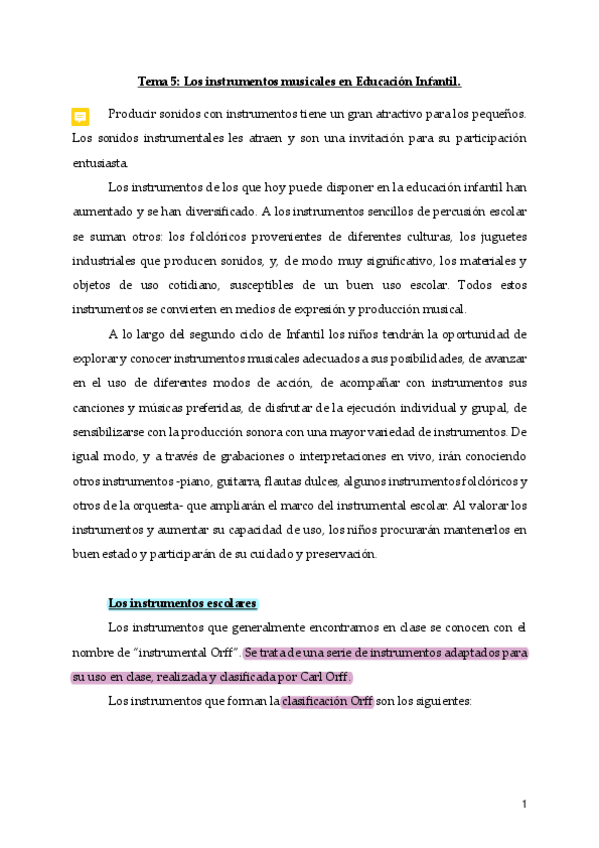 Tema 5: Los instrumentos musicales en Educación Infantil.

Producir sonidos con instrumentos tiene un gran atractivo para los pequeños. Los sonidos instrumentales les atraen y son una invitación para su participación entusiasta.

Los instrumentos de los que hoy puede disponer en la educación infantil han aumentado y se han diversificado. A los instrumentos sencillos de percusión escolar se suman otros: los folclóricos provenientes de diferentes culturas, los juguetes industriales que producen sonidos, y, de modo muy significativo, los materiales y objetos de uso cotidiano, susceptibles de un buen uso escolar. Todos estos instrumentos se convierten en medios de expresión y producción musical.

A lo largo del segundo ciclo de Infantil los niños tendrán la oportunidad de explorar y conocer instrumentos musicales adecuados a sus posibilidades, de avanzar en el uso de diferentes modos de acción, de acompañar con instrumentos sus canciones y músicas preferidas, de disfrutar de la ejecución individual y grupal, de sensibilizarse con la producción sonora con una mayor variedad de instrumentos. De igual modo, y a través de grabaciones o interpretaciones en vivo, irán conociendo otros instrumentos -piano, guitarra, flautas dulces, algunos instrumentos folclóricos y otros de la orquesta- que ampliarán el marco del instrumental escolar. Al valorar los instrumentos y aumentar su capacidad de uso, los niños procurarán mantenerlos en buen estado y participarán de su cuidado y preservación.

Los instrumentos escolares

Los instrumentos que generalmente encontramos en clase se conocen con el nombre de "instrumental Orff". Se trata de una serie de instrumentos adaptados para su uso en clase, realizada y clasificada por Carl Orff.

Los instrumentos que forman la clasificación Orff son los siguientes:

1